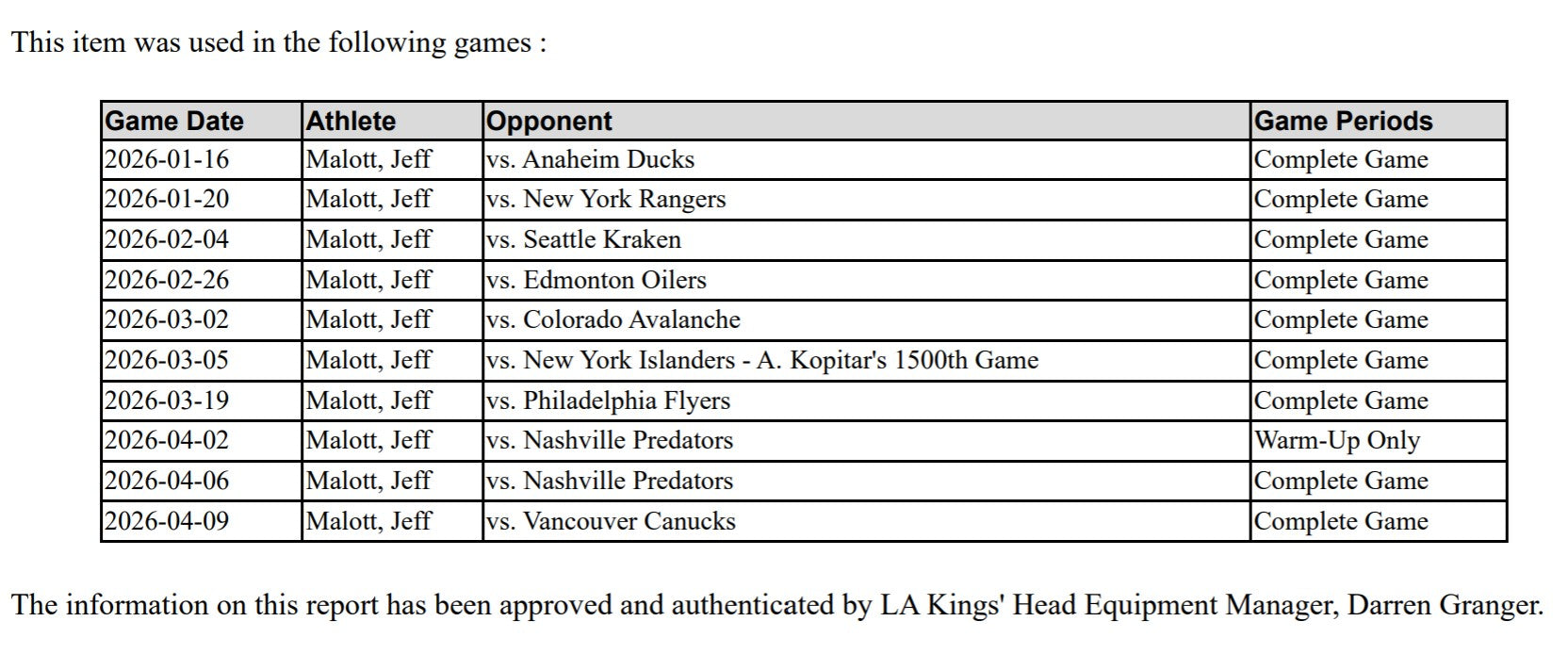 This item was used in the following games :

| Game Date | Athlete | Opponent | Game Periods |
|---|---|---|---|
| 2026-01-16 | Malott, Jeff | vs. Anaheim Ducks | Complete Game |
| 2026-01-20 | Malott, Jeff | vs. New York Rangers | Complete Game |
| 2026-02-04 | Malott, Jeff | vs. Seattle Kraken | Complete Game |
| 2026-02-26 | Malott, Jeff | vs. Edmonton Oilers | Complete Game |
| 2026-03-02 | Malott, Jeff | vs. Colorado Avalanche | Complete Game |
| 2026-03-05 | Malott, Jeff | vs. New York Islanders - A. Kopitar's 1500th Game | Complete Game |
| 2026-03-19 | Malott, Jeff | vs. Philadelphia Flyers | Complete Game |
| 2026-04-02 | Malott, Jeff | vs. Nashville Predators | Warm-Up Only |
| 2026-04-06 | Malott, Jeff | vs. Nashville Predators | Complete Game |
| 2026-04-09 | Malott, Jeff | vs. Vancouver Canucks | Complete Game |

The information on this report has been approved and authenticated by LA Kings' Head Equipment Manager, Darren Granger.